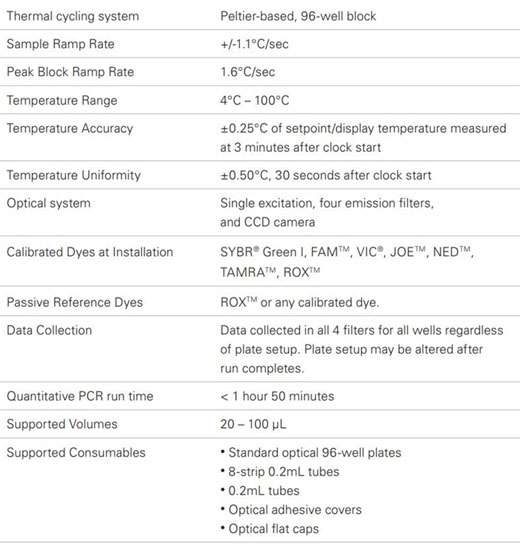 | Thermal cycling system | Peltier-based, 96-well block |
|---|---|
| Sample Ramp Rate | +/-1.1°C/sec |
| Peak Block Ramp Rate | 1.6°C/sec |
| Temperature Range | 4°C – 100°C |
| Temperature Accuracy | ±0.25°C of setpoint/display temperature measured at 3 minutes after clock start |
| Temperature Uniformity | ±0.50°C, 30 seconds after clock start |
| Optical system | Single excitation, four emission filters, and CCD camera |
| Calibrated Dyes at Installation | SYBR® Green I, FAM™, VIC®, JOE™, NED™, TAMRA™, ROX™ |
| Passive Reference Dyes | ROX™ or any calibrated dye. |
| Data Collection | Data collected in all 4 filters for all wells regardless of plate setup. Plate setup may be altered after run completes. |
| Quantitative PCR run time | < 1 hour 50 minutes |
| Supported Volumes | 20 – 100 µL |
| Supported Consumables | • Standard optical 96-well plates • 8-strip 0.2mL tubes • 0.2mL tubes • Optical adhesive covers • Optical flat caps |